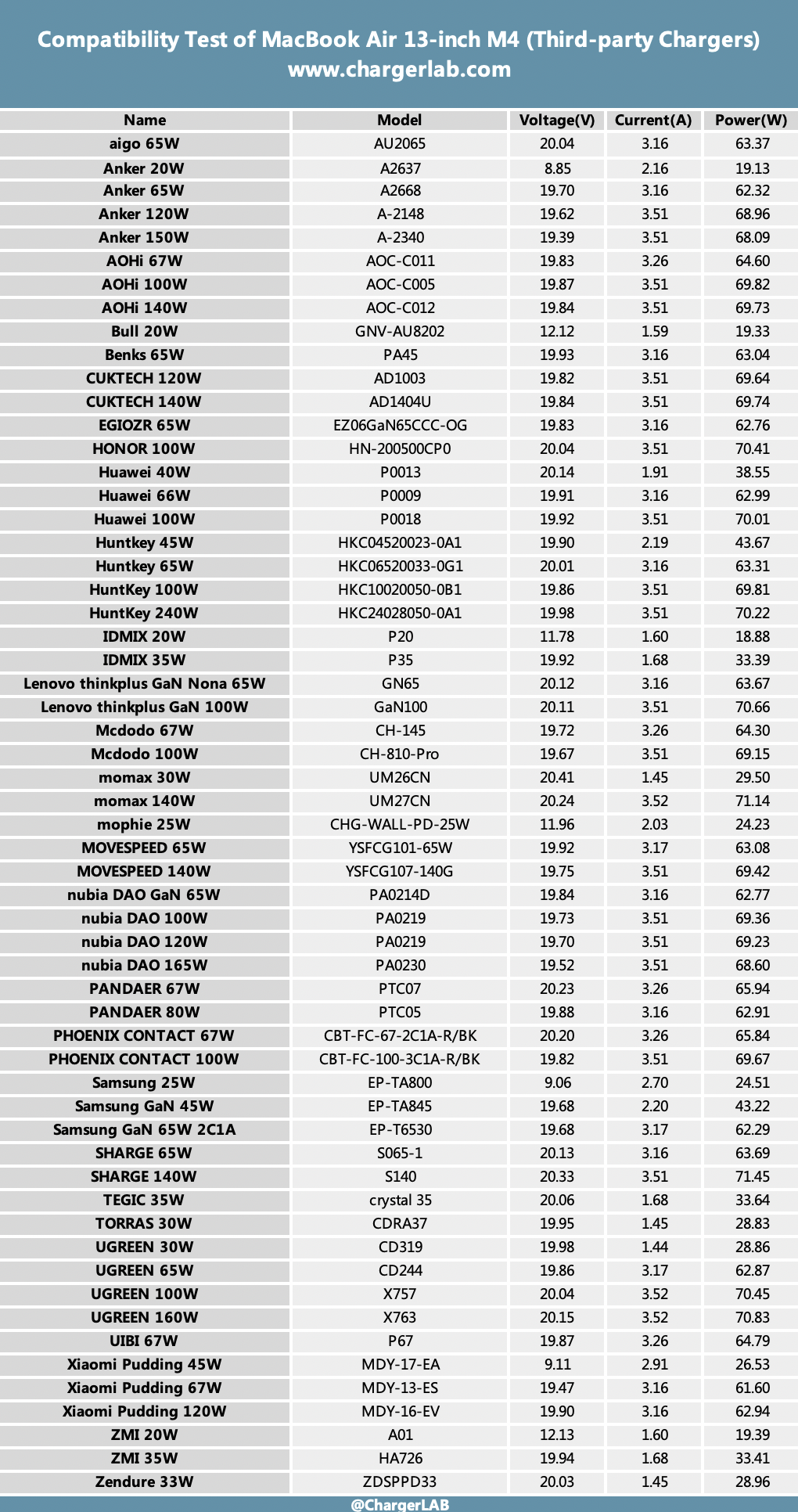 Compatibility Test of MacBook Air 13-inch M4 (Third-party Chargers)
www.chargerlab.com

| Name | Model | Voltage(V) | Current(A) | Power(W) |
|---|---|---|---|---|
| aigo 65W | AU2065 | 20.04 | 3.16 | 63.37 |
| Anker 20W | A2637 | 8.85 | 2.16 | 19.13 |
| Anker 65W | A2668 | 19.70 | 3.16 | 62.32 |
| Anker 120W | A-2148 | 19.62 | 3.51 | 68.96 |
| Anker 150W | A-2340 | 19.39 | 3.51 | 68.09 |
| AOHi 67W | AOC-C011 | 19.83 | 3.26 | 64.60 |
| AOHi 100W | AOC-C005 | 19.87 | 3.51 | 69.82 |
| AOHi 140W | AOC-C012 | 19.84 | 3.51 | 69.73 |
| Bull 20W | GNV-AU8202 | 12.12 | 1.59 | 19.33 |
| Benks 65W | PA45 | 19.93 | 3.16 | 63.04 |
| CUKTECH 120W | AD1003 | 19.82 | 3.51 | 69.64 |
| CUKTECH 140W | AD1404U | 19.84 | 3.51 | 69.74 |
| EGIOZR 65W | EZ06GaN65CCC-OG | 19.83 | 3.16 | 62.76 |
| HONOR 100W | HN-200500CP0 | 20.04 | 3.51 | 70.41 |
| Huawei 40W | P0013 | 20.14 | 1.91 | 38.55 |
| Huawei 66W | P0009 | 19.91 | 3.16 | 62.99 |
| Huawei 100W | P0018 | 19.92 | 3.51 | 70.01 |
| Huntkey 45W | HKC04520023-0A1 | 19.90 | 2.19 | 43.67 |
| Huntkey 65W | HKC06520033-0G1 | 20.01 | 3.16 | 63.31 |
| HuntKey 100W | HKC10020050-0B1 | 19.86 | 3.51 | 69.81 |
| HuntKey 240W | HKC24028050-0A1 | 19.98 | 3.51 | 70.22 |
| IDMIX 20W | P20 | 11.78 | 1.60 | 18.88 |
| IDMIX 35W | P35 | 19.92 | 1.68 | 33.39 |
| Lenovo thinkplus GaN Nona 65W | GN65 | 20.12 | 3.16 | 63.67 |
| Lenovo thinkplus GaN 100W | GaN100 | 20.11 | 3.51 | 70.66 |
| Mcdodo 67W | CH-145 | 19.72 | 3.26 | 64.30 |
| Mcdodo 100W | CH-810-Pro | 19.67 | 3.51 | 69.15 |
| momax 30W | UM26CN | 20.41 | 1.45 | 29.50 |
| momax 140W | UM27CN | 20.24 | 3.52 | 71.14 |
| mophie 25W | CHG-WALL-PD-25W | 11.96 | 2.03 | 24.23 |
| MOVESPEED 65W | YSFCG101-65W | 19.92 | 3.17 | 63.08 |
| MOVESPEED 140W | YSFCG107-140G | 19.75 | 3.51 | 69.42 |
| nubia DAO GaN 65W | PA0214D | 19.84 | 3.16 | 62.77 |
| nubia DAO 100W | PA0219 | 19.73 | 3.51 | 69.36 |
| nubia DAO 120W | PA0219 | 19.70 | 3.51 | 69.23 |
| nubia DAO 165W | PA0230 | 19.52 | 3.51 | 68.60 |
| PANDAER 67W | PTC07 | 20.23 | 3.26 | 65.94 |
| PANDAER 80W | PTC05 | 19.88 | 3.16 | 62.91 |
| PHOENIX CONTACT 67W | CBT-FC-67-2C1A-R/BK | 20.20 | 3.26 | 65.84 |
| PHOENIX CONTACT 100W | CBT-FC-100-3C1A-R/BK | 19.82 | 3.51 | 69.67 |
| Samsung 25W | EP-TA800 | 9.06 | 2.70 | 24.51 |
| Samsung GaN 45W | EP-TA845 | 19.68 | 2.20 | 43.22 |
| Samsung GaN 65W 2C1A | EP-T6530 | 19.68 | 3.17 | 62.29 |
| SHARGE 65W | S065-1 | 20.13 | 3.16 | 63.69 |
| SHARGE 140W | S140 | 20.33 | 3.51 | 71.45 |
| TEGIC 35W | crystal 35 | 20.06 | 1.68 | 33.64 |
| TORRAS 30W | CDRA37 | 19.95 | 1.45 | 28.83 |
| UGREEN 30W | CD319 | 19.98 | 1.44 | 28.86 |
| UGREEN 65W | CD244 | 19.86 | 3.17 | 62.87 |
| UGREEN 100W | X757 | 20.04 | 3.52 | 70.45 |
| UGREEN 160W | X763 | 20.15 | 3.52 | 70.83 |
| UIBI 67W | P67 | 19.87 | 3.26 | 64.79 |
| Xiaomi Pudding 45W | MDY-17-EA | 9.11 | 2.91 | 26.53 |
| Xiaomi Pudding 67W | MDY-13-ES | 19.47 | 3.16 | 61.60 |
| Xiaomi Pudding 120W | MDY-16-EV | 19.90 | 3.16 | 62.94 |
| ZMI 20W | A01 | 12.13 | 1.60 | 19.39 |
| ZMI 35W | HA726 | 19.94 | 1.68 | 33.41 |
| Zendure 33W | ZDSPPD33 | 20.03 | 1.45 | 28.96 |

@ChargerLAB